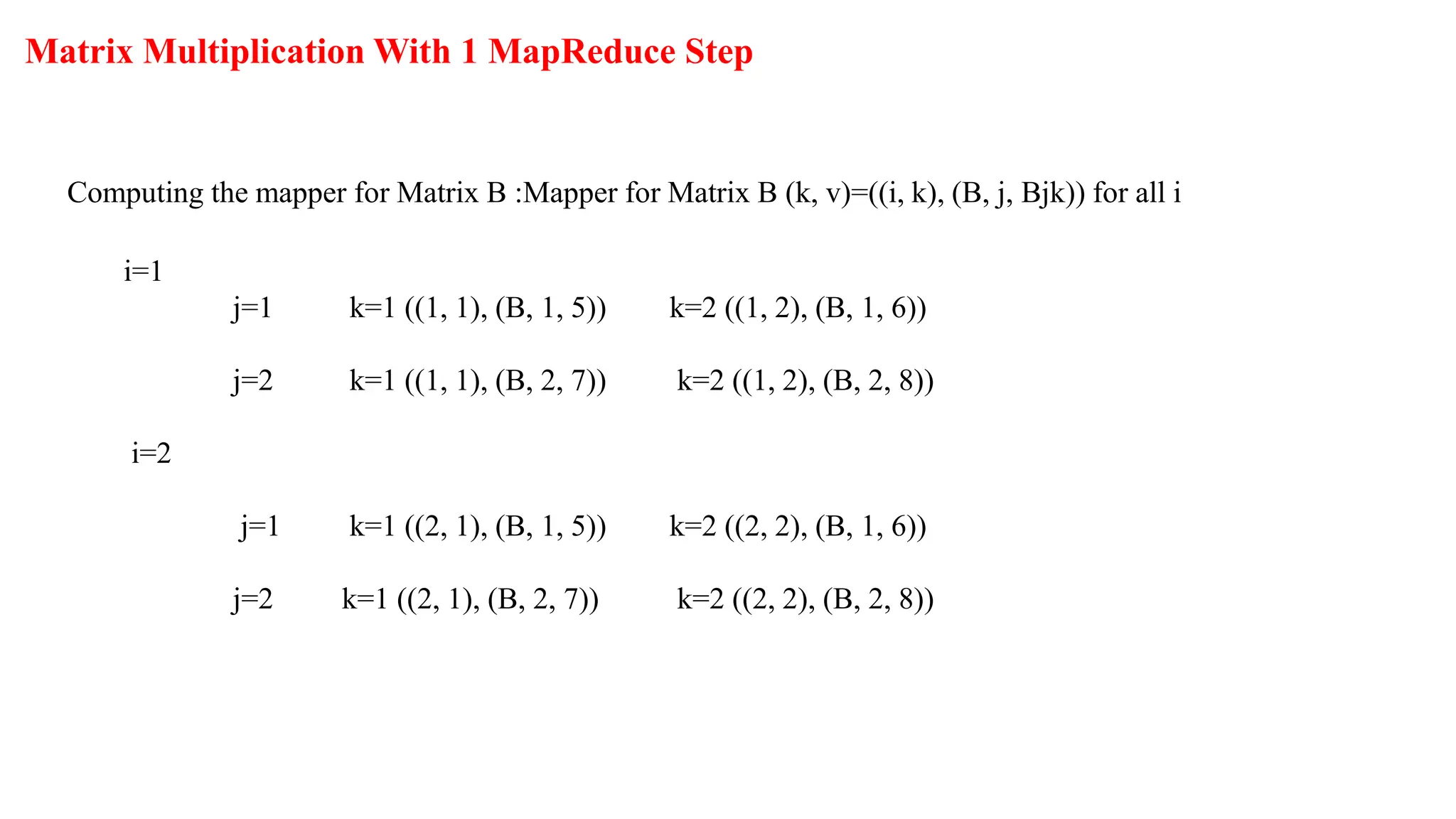 Matrix Multiplication With 1 MapReduce Step

Computing the mapper for Matrix B :Mapper for Matrix B (k, v)=((i, k), (B, j, Bjk)) for all i

i=1

j=1 k=1 ((1, 1), (B, 1, 5)) k=2 ((1, 2), (B, 1, 6))

j=2 k=1 ((1, 1), (B, 2, 7)) k=2 ((1, 2), (B, 2, 8))

i=2

j=1 k=1 ((2, 1), (B, 1, 5)) k=2 ((2, 2), (B, 1, 6))

j=2 k=1 ((2, 1), (B, 2, 7)) k=2 ((2, 2), (B, 2, 8))